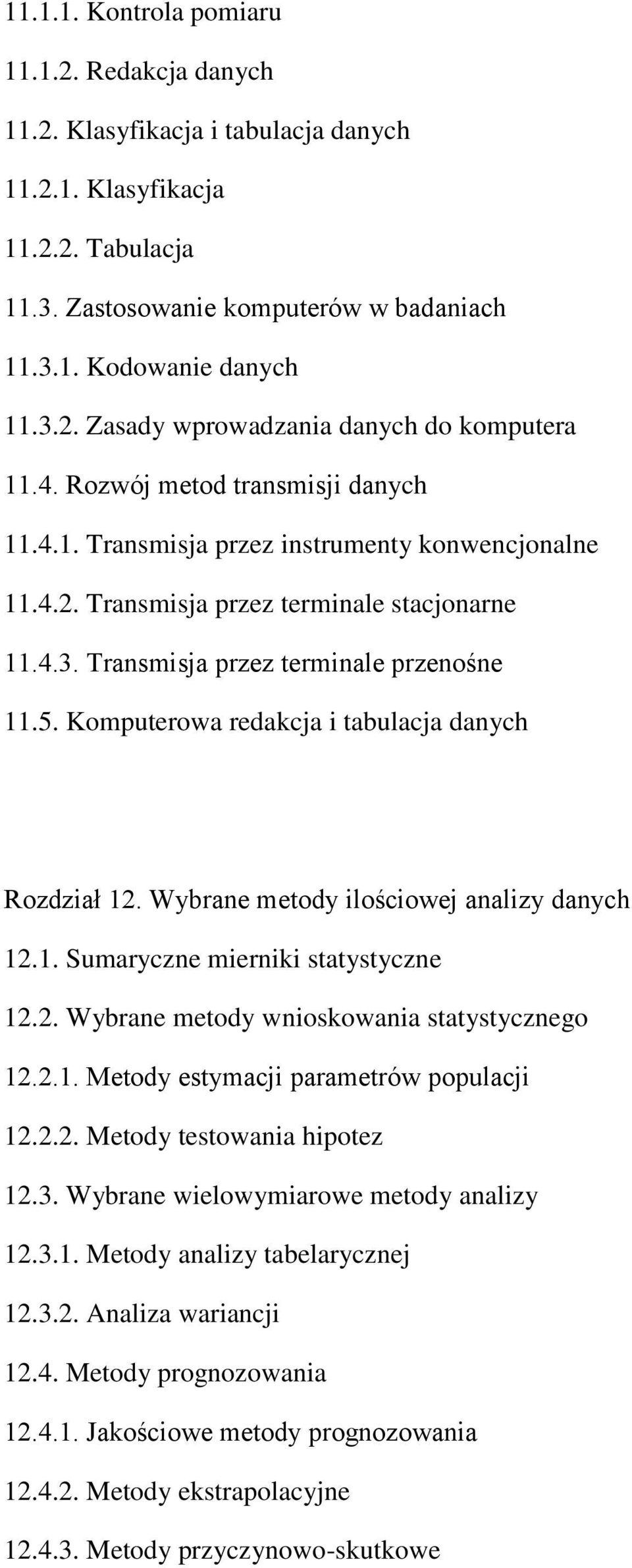 11.1.1. Kontrola pomiaru

11.1.2. Redakcja danych

11.2. Klasyfikacja i tabulacja danych

11.2.1. Klasyfikacja

11.2.2. Tabulacja

11.3. Zastosowanie komputerów w badaniach

11.3.1. Kodowanie danych

11.3.2. Zasady wprowadzania danych do komputera

11.4. Rozwój metod transmisji danych

11.4.1. Transmisja przez instrumenty konwencjonalne

11.4.2. Transmisja przez terminale stacjonarne

11.4.3. Transmisja przez terminale przenośne

11.5. Komputerowa redakcja i tabulacja danych

Rozdział 12. Wybrane metody ilościowej analizy danych

12.1. Sumaryczne mierniki statystyczne

12.2. Wybrane metody wnioskowania statystycznego

12.2.1. Metody estymacji parametrów populacji

12.2.2. Metody testowania hipotez

12.3. Wybrane wielowymiarowe metody analizy

12.3.1. Metody analizy tabelarycznej

12.3.2. Analiza wariancji

12.4. Metody prognozowania

12.4.1. Jakościowe metody prognozowania

12.4.2. Metody ekstrapolacyjne

12.4.3. Metody przyczynowo-skutkowe